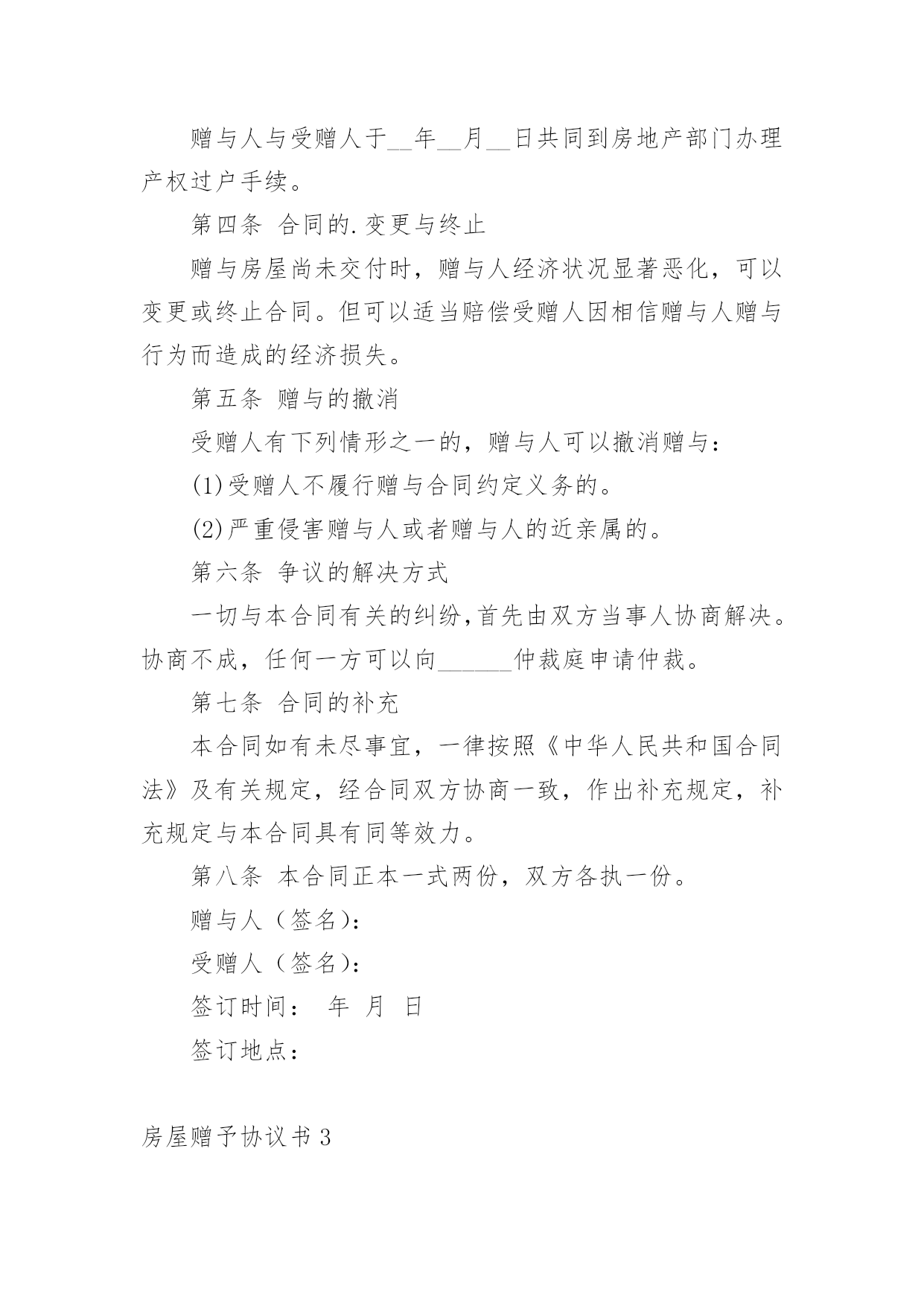 赠与人与受赠人于__年__月__日共同到房地产部门办理产权过户手续。

第四条 合同的.变更与终止

赠与房屋尚未交付时，赠与人经济状况显著恶化，可以变更或终止合同。但可以适当赔偿受赠人因相信赠与人赠与行为而造成的经济损失。

第五条 赠与的撤消

受赠人有下列情形之一的，赠与人可以撤消赠与：

(1)受赠人不履行赠与合同约定义务的。

(2)严重侵害赠与人或者赠与人的近亲属的。

第六条 争议的解决方式

一切与本合同有关的纠纷，首先由双方当事人协商解决。协商不成，任何一方可以向______仲裁庭申请仲裁。

第七条 合同的补充

本合同如有未尽事宜，一律按照《中华人民共和国合同法》及有关规定，经合同双方协商一致，作出补充规定，补充规定与本合同具有同等效力。

第八条 本合同正本一式两份，双方各执一份。

赠与人（签名)：

受赠人（签名)：

签订时间： 年 月 日

签订地点：

房屋赠予协议书3